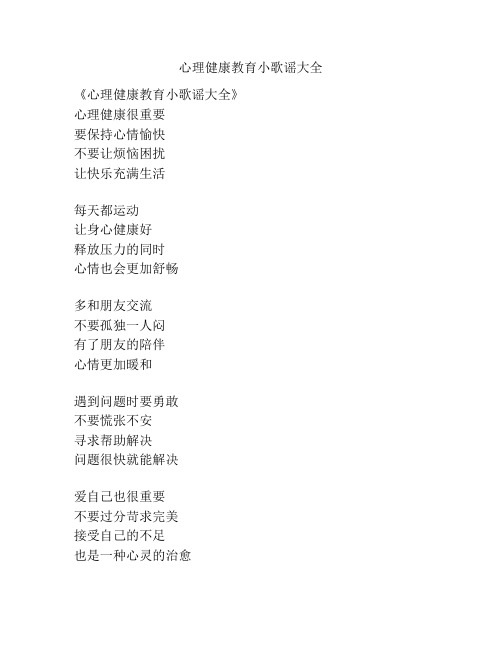 心理健康教育小歌谣大全

《心理健康教育小歌谣大全》
心理健康很重要
要保持心情愉快
不要让烦恼困扰
让快乐充满生活

每天都运动
让身心健康好
释放压力的同时
心情也会更加舒畅

多和朋友交流
不要孤独一人闷
有了朋友的陪伴
心情更加暖和

遇到问题时要勇敢
不要慌张不安
寻求帮助解决
问题很快就能解决

爱自己也很重要
不要过分苛求完美
接受自己的不足
也是一种心灵的治愈